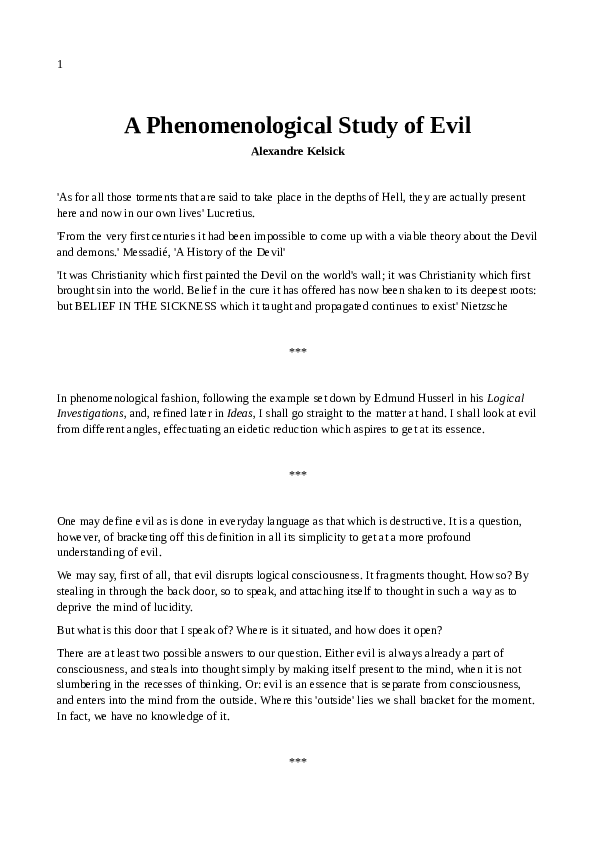 1

A Phenomenological Study of Evil

Alexandre Kelsick

'As for all those torments that are said to take place in the depths of Hell, they are actually present here and now in our own lives' Lucretius.

'From the very first centuries it had been impossible to come up with a viable theory about the Devil and demons.' Messadié, 'A History of the Devil'

'It was Christianity which first painted the Devil on the world's wall; it was Christianity which first brought sin into the world. Belief in the cure it has offered has now been shaken to its deepest roots: but BELIEF IN THE SICKNESS which it taught and propagated continues to exist' Nietzsche

***

In phenomenological fashion, following the example set down by Edmund Husserl in his Logical Investigations, and, refined later in Ideas, I shall go straight to the matter at hand. I shall look at evil from different angles, effectuating an eidetic reduction which aspires to get at its essence.

***

One may define evil as is done in everyday language as that which is destructive. It is a question, however, of bracketing off this definition in all its simplicity to get at a more profound understanding of evil.

We may say, first of all, that evil disrupts logical consciousness. It fragments thought. How so? By stealing in through the back door, so to speak, and attaching itself to thought in such a way as to deprive the mind of lucidity.

But what is this door that I speak of? Where is it situated, and how does it open?

There are at least two possible answers to our question. Either evil is always already a part of consciousness, and steals into thought simply by making itself present to the mind, when it is not slumbering in the recesses of thinking. Or: evil is an essence that is separate from consciousness, and enters into the mind from the outside. Where this 'outside' lies we shall bracket for the moment. In fact, we have no knowledge of it.

***